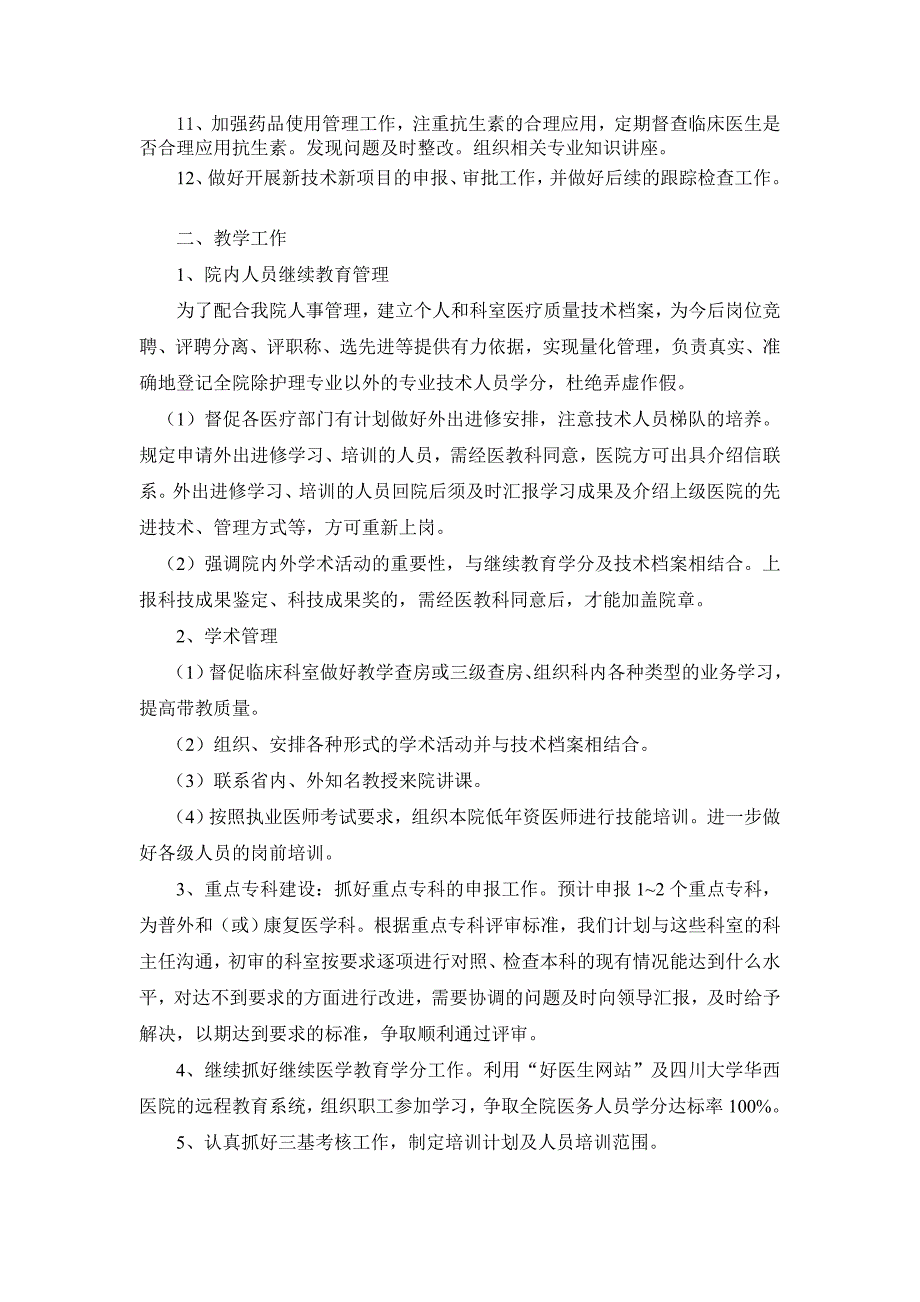 11、加强药品使用管理工作，注重抗生素的合理应用，定期督查临床医生是否合理应用抗生素。发现问题及时整改。组织相关专业知识讲座。

12、做好开展新技术新项目的申报、审批工作，并做好后续的跟踪检查工作。

二、教学工作

1、院内人员继续教育管理

为了配合我院人事管理，建立个人和科室医疗质量技术档案，为今后岗位竞聘、评聘分离、评职称、选先进等提供有力依据，实现量化管理，负责真实、准确地登记全院除护理专业以外的专业技术人员学分，杜绝弄虚作假。

（1）督促各医疗部门有计划做好外出进修安排，注意技术人员梯队的培养。规定申请外出进修学习、培训的人员，需经医教科同意，医院方可出具介绍信联系。外出进修学习、培训的人员回院后须及时汇报学习成果及介绍上级医院的先进技术、管理方式等，方可重新上岗。

（2）强调院内外学术活动的重要性，与继续教育学分及技术档案相结合。上报科技成果鉴定、科技成果奖的，需经医教科同意后，才能加盖院章。

2、学术管理

（1）督促临床科室做好教学查房或三级查房、组织科内各种类型的业务学习，提高带教质量。

（2）组织、安排各种形式的学术活动并与技术档案相结合。

（3）联系省内、外知名教授来院讲课。

（4）按照执业医师考试要求，组织本院低年资医师进行技能培训。进一步做好各级人员的岗前培训。

3、重点专科建设：抓好重点专科的申报工作。预计申报 1~2 个重点专科，为普外和（或）康复医学科。根据重点专科评审标准，我们计划与这些科室的科主任沟通，初审的科室按要求逐项进行对照、检查本科的现有情况能达到什么水平，对达不到要求的方面进行改进，需要协调的问题及时向领导汇报，及时给予解决，以期达到要求的标准，争取顺利通过评审。

4、继续抓好继续医学教育学分工作。利用“好医生网站”及四川大学华西医院的远程教育系统，组织职工参加学习，争取全院医务人员学分达标率 100%。

5、认真抓好三基考核工作，制定培训计划及人员培训范围。